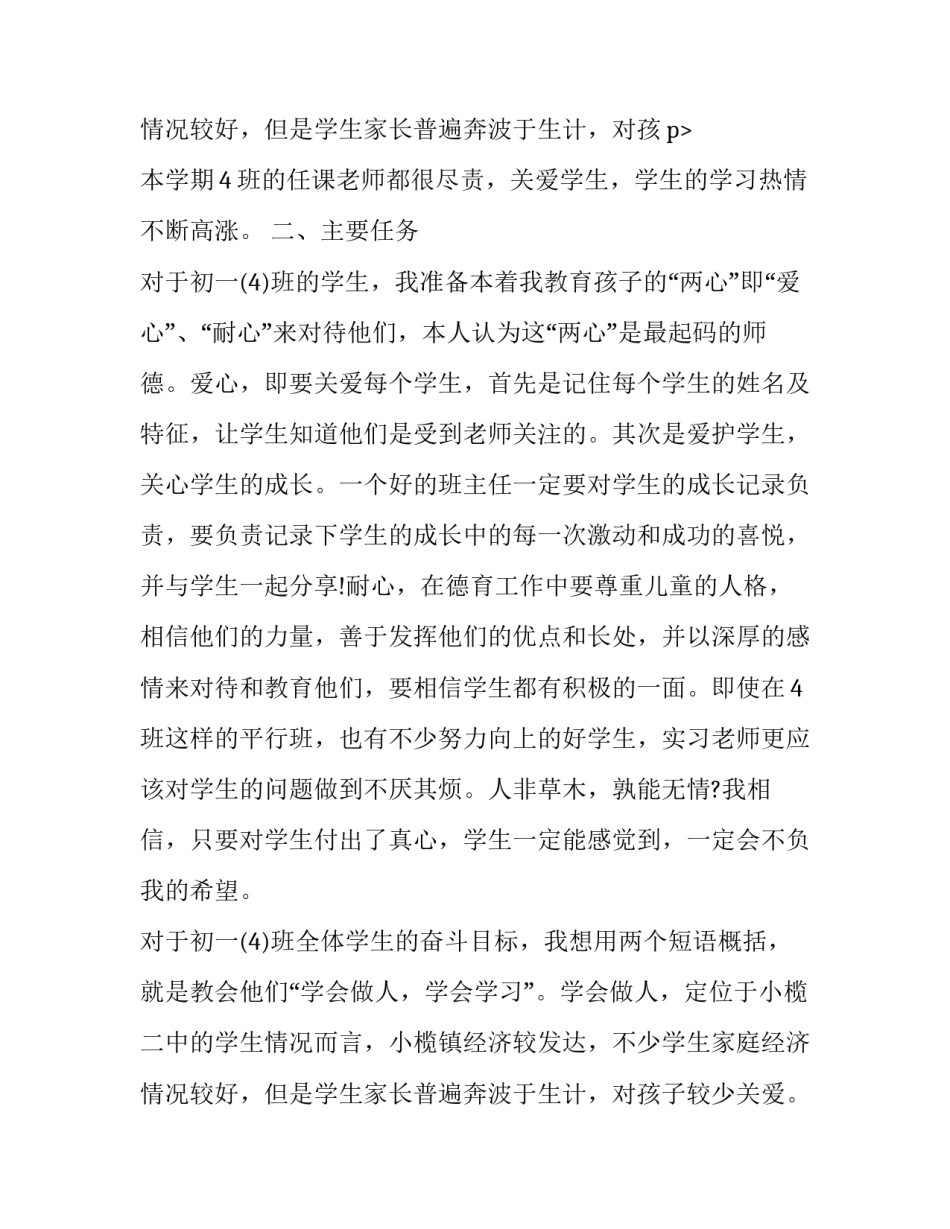 情况较好，但是学生家长普遍奔波于生计，对孩 p>

本学期 4 班的任课老师都很尽责，关爱学生，学生的学习热情不断高涨。 二、主要任务

对于初一(4)班的学生，我准备本着我教育孩子的“两心”即“爱心”、“耐心”来对待他们，本人认为这“两心”是最起码的师德。爱心，即要关爱每个学生，首先是记住每个学生的姓名及特征，让学生知道他们是受到老师关注的。其次是爱护学生，关心学生的成长。一个好的班主任一定要对学生的成长记录负责，要负责记录下学生的成长中的每一次激动和成功的喜悦，并与学生一起分享!耐心，在德育工作中要尊重儿童的人格，相信他们的力量，善于发挥他们的优点和长处，并以深厚的感情来对待和教育他们，要相信学生都有积极的一面。即使在 4 班这样的平行班，也有不少努力向上的好学生，实习老师更应该对学生的问题做到不厌其烦。人非草木，孰能无情?我相信，只要对学生付出了真心，学生一定能感觉到，一定会不负我的希望。

对于初一(4)班全体学生的奋斗目标，我想用两个短语概括，就是教会他们“学会做人，学会学习”。学会做人，定位于小榄二中的学生情况而言，小榄镇经济较发达，不少学生家庭经济情况较好，但是学生家长普遍奔波于生计，对孩子较少关爱。